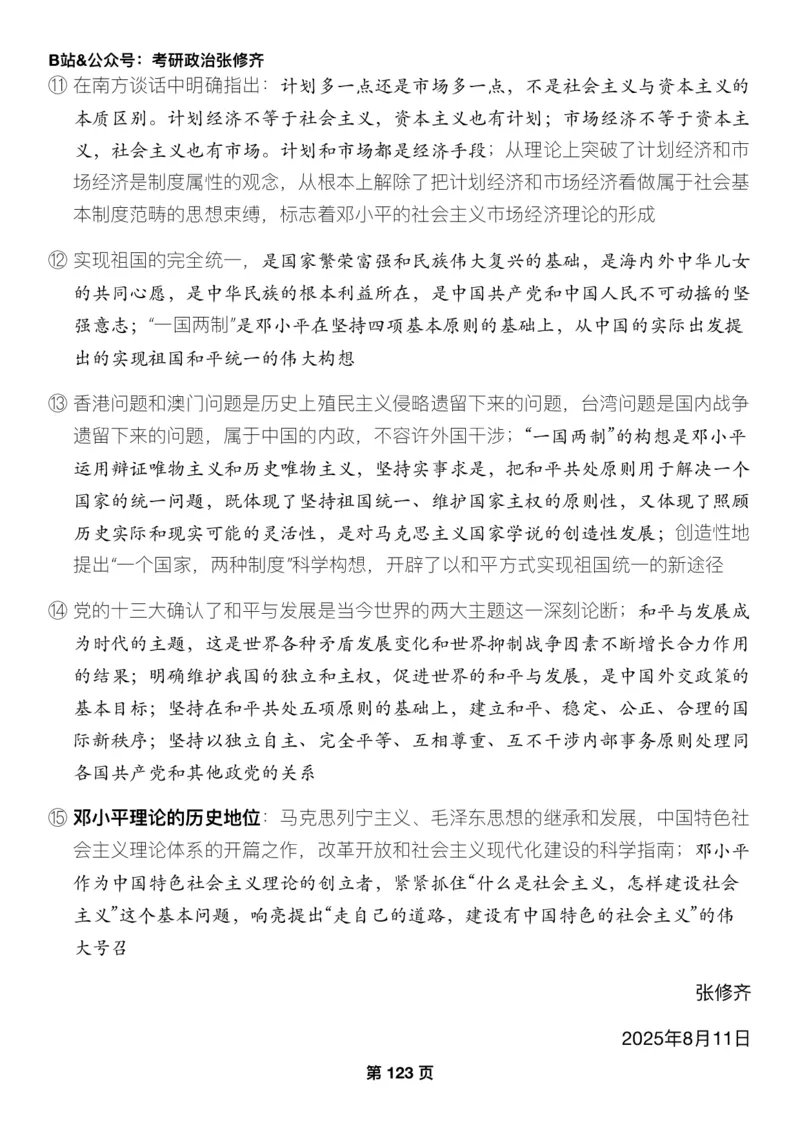 B站&公众号：考研政治张修齐

⑪ 在南方谈话中明确指出：计划多一点还是市场多一点，不是社会主义与资本主义的本质区别。计划经济不等于社会主义，资本主义也有计划；市场经济不等于资本主义，社会主义也有市场。计划和市场都是经济手段；从理论上突破了计划经济和市场经济是制度属性的观念，从根本上解除了把计划经济和市场经济看做属于社会基本制度范畴的思想束缚，标志着邓小平的社会主义市场经济理论的形成

⑫ 实现祖国的完全统一，是国家繁荣富强和民族伟大复兴的基础，是海内外中华儿女的共同心愿，是中华民族的根本利益所在，是中国共产党和中国人民不可动摇的坚强意志；“一国两制”是邓小平在坚持四项基本原则的基础上，从中国的实际出发提出的实现祖国和平统一的伟大构想

⑬ 香港问题和澳门问题是历史上殖民主义侵略遗留下来的问题，台湾问题是国内战争遗留下来的问题，属于中国的内政，不容许外国干涉；“一国两制”的构想是邓小平运用辩证唯物主义和历史唯物主义，坚持实事求是，把和平共处原则用于解决一个国家的统一问题，既体现了坚持祖国统一、维护国家主权的原则性，又体现了照顾历史实际和现实可能的灵活性，是对马克思主义国家学说的创造性发展；创造性地提出“一个国家，两种制度”科学构想，开辟了以和平方式实现祖国统一的新途径

⑭ 党的十三大确认了和平与发展是当今世界的两大主题这一深刻论断；和平与发展成为时代的主题，这是世界各种矛盾发展变化和世界抑制战争因素不断增长合力作用的结果；明确维护我国的独立和主权，促进世界的和平与发展，是中国外交政策的基本目标；坚持在和平共处五项原则的基础上，建立和平、稳定、公正、合理的国际新秩序；坚持以独立自主、完全平等、互相尊重、互不干涉内部事务原则处理同各国共产党和其他政党的关系

⑮ 邓小平理论的历史地位：马克思列宁主义、毛泽东思想的继承和发展，中国特色社会主义理论体系的开篇之作，改革开放和社会主义现代化建设的科学指南；邓小平作为中国特色社会主义理论的创立者，紧紧抓住“什么是社会主义，怎样建设社会主义”这个基本问题，响亮提出“走自己的道路，建设有中国特色的社会主义”的伟大号召

张修齐

2025年8月11日

第 123 页